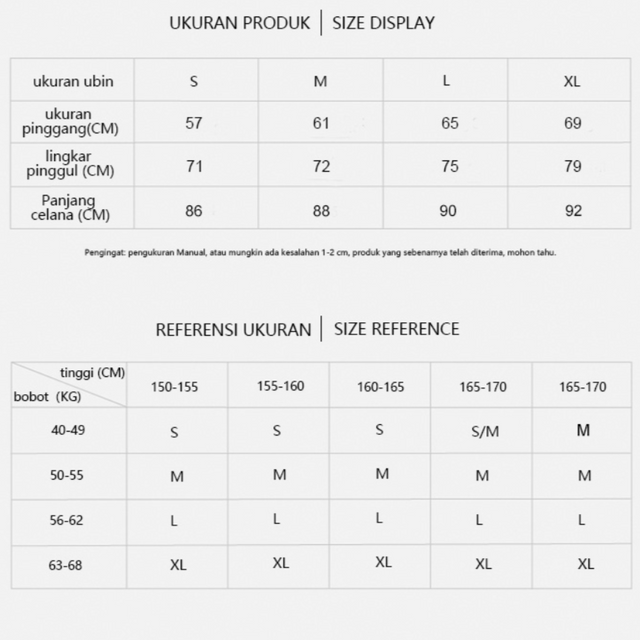 UKURAN PRODUK | SIZE DISPLAY

| ukuran ubin | S | M | L | XL |
|---|---|---|---|---|
| ukuran pinggang(CM) | 57 | 61 | 65 | 69 |
| lingkar pinggul (CM) | 71 | 72 | 75 | 79 |
| Panjang celana (CM) | 86 | 88 | 90 | 92 |

Pengingat: pengukuran Manual, atau mungkin ada kesalahan 1-2 cm, produk yang sebenarnya telah diterima, mohon tahu.

REFERENSI UKURAN | SIZE REFERENCE

| tinggi (CM) / bobot (KG) | 150-155 | 155-160 | 160-165 | 165-170 | 165-170 |
|---|---|---|---|---|---|
| 40-49 | S | S | S | S/M | M |
| 50-55 | M | M | M | M | M |
| 56-62 | L | L | L | L | L |
| 63-68 | XL | XL | XL | XL | XL |